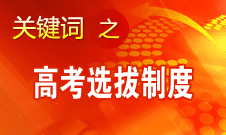 关键词 之

高考选拔制度